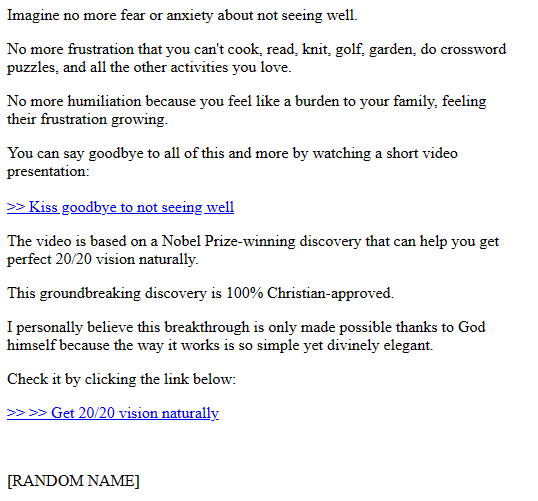 Imagine no more fear or anxiety about not seeing well.

No more frustration that you can't cook, read, knit, golf, garden, do crossword puzzles, and all the other activities you love.

No more humiliation because you feel like a burden to your family, feeling their frustration growing.

You can say goodbye to all of this and more by watching a short video presentation:

>> Kiss goodbye to not seeing well

The video is based on a Nobel Prize-winning discovery that can help you get perfect 20/20 vision naturally.

This groundbreaking discovery is 100% Christian-approved.

I personally believe this breakthrough is only made possible thanks to God himself because the way it works is so simple yet divinely elegant.

Check it by clicking the link below:

>> >> Get 20/20 vision naturally

[RANDOM NAME]